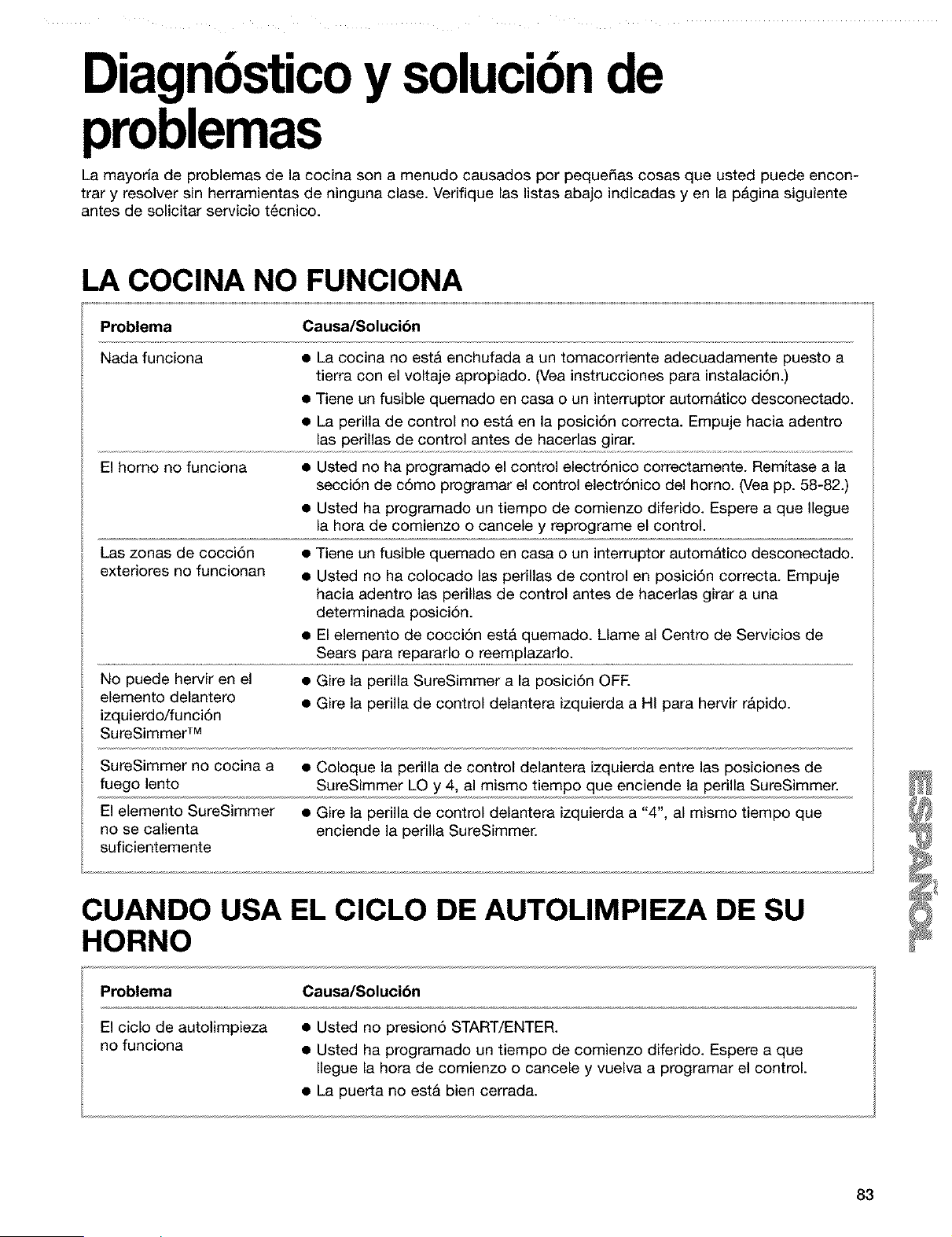 Diagnóstico y solución de problemas

La mayoría de problemas de la cocina son a menudo causados por pequeñas cosas que usted puede encontrar y resolver sin herramientas de ninguna clase. Verifique las listas abajo indicadas y en la página siguiente antes de solicitar servicio técnico.

LA COCINA NO FUNCIONA

| Problema | Causa/Solución |
|---|---|
| Nada funciona | • La cocina no está enchufada a un tomacorriente adecuadamente puesto a tierra con el voltaje apropiado. (Vea instrucciones para instalación.) • Tiene un fusible quemado en casa o un interruptor automático desconectado. • La perilla de control no está en la posición correcta. Empuje hacia adentro las perillas de control antes de hacerlas girar. |
| El horno no funciona | • Usted no ha programado el control electrónico correctamente. Remítase a la sección de cómo programar el control electrónico del horno. (Vea pp. 58-82.) • Usted ha programado un tiempo de comienzo diferido. Espere a que llegue la hora de comienzo o cancele y reprograme el control. |
| Las zonas de cocción exteriores no funcionan | • Tiene un fusible quemado en casa o un interruptor automático desconectado. • Usted no ha colocado las perillas de control en posición correcta. Empuje hacia adentro las perillas de control antes de hacerlas girar a una determinada posición. • El elemento de cocción está quemado. Llame al Centro de Servicios de Sears para repararlo o reemplazarlo. |
| No puede hervir en el elemento delantero izquierdo/función SureSimmer™ | • Gire la perilla SureSimmer a la posición OFF. • Gire la perilla de control delantera izquierda a HI para hervir rápido. |
| SureSimmer no cocina a fuego lento | • Coloque la perilla de control delantera izquierda entre las posiciones de SureSimmer LO y 4, al mismo tiempo que enciende la perilla SureSimmer. |
| El elemento SureSimmer no se calienta suficientemente | • Gire la perilla de control delantera izquierda a "4", al mismo tiempo que enciende la perilla SureSimmer. |

CUANDO USA EL CICLO DE AUTOLIMPIEZA DE SU HORNO

| Problema | Causa/Solución |
|---|---|
| El ciclo de autolimpieza no funciona | • Usted no presionó START/ENTER. • Usted ha programado un tiempo de comienzo diferido. Espere a que llegue la hora de comienzo o cancele y vuelva a programar el control. • La puerta no está bien cerrada. |

ESPAÑOL

83